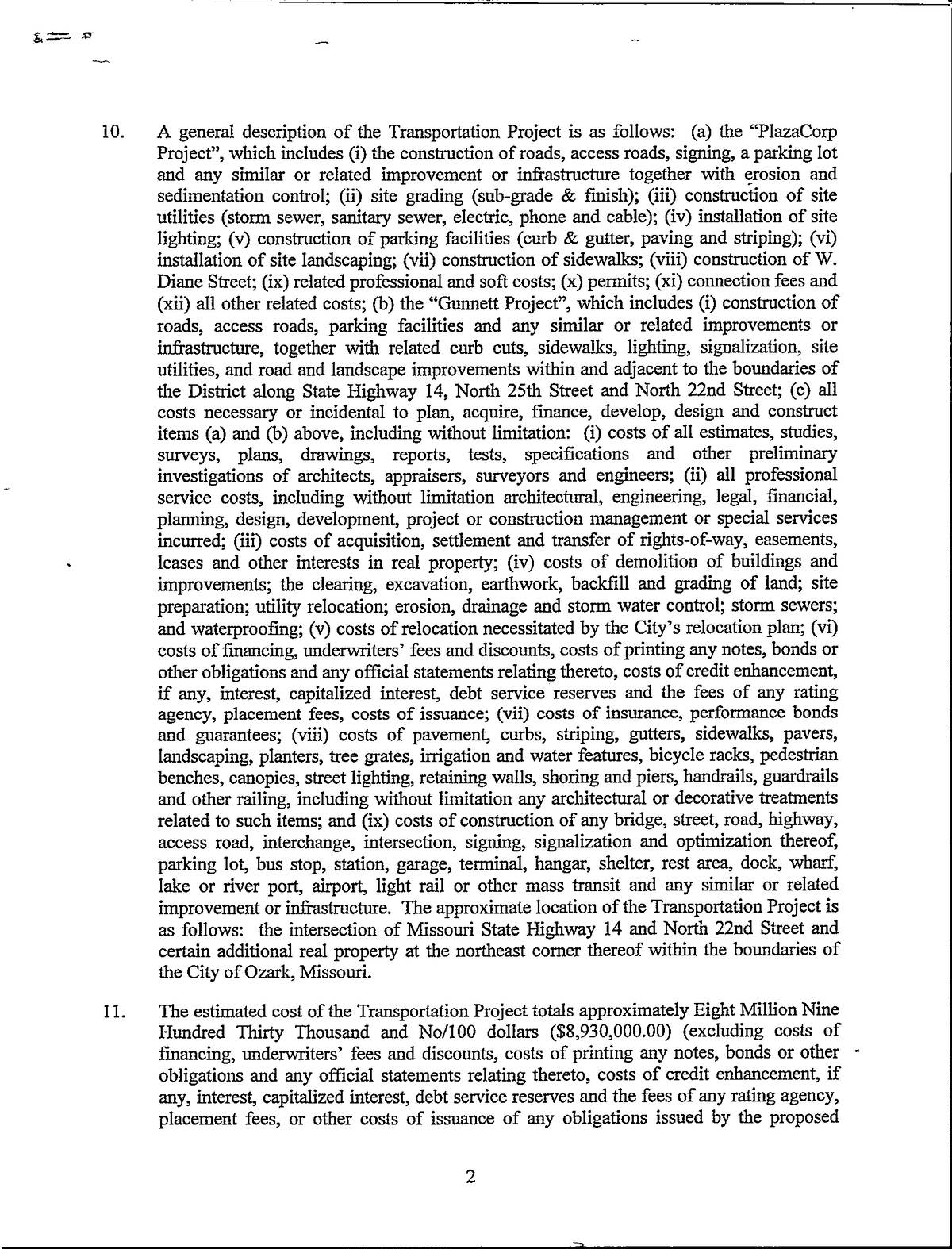 10. A general description of the Transportation Project is as follows: (a) the "PlazaCorp Project", which includes (i) the construction of roads, access roads, signing, a parking lot and any similar or related improvement or infrastructure together with erosion and sedimentation control; (ii) site grading (sub-grade & finish); (iii) construction of site utilities (storm sewer, sanitary sewer, electric, phone and cable); (iv) installation of site lighting; (v) construction of parking facilities (curb & gutter, paving and striping); (vi) installation of site landscaping; (vii) construction of sidewalks; (viii) construction of W. Diane Street; (ix) related professional and soft costs; (x) permits; (xi) connection fees and (xii) all other related costs; (b) the "Gunnett Project", which includes (i) construction of roads, access roads, parking facilities and any similar or related improvements or infrastructure, together with related curb cuts, sidewalks, lighting, signalization, site utilities, and road and landscape improvements within and adjacent to the boundaries of the District along State Highway 14, North 25th Street and North 22nd Street; (c) all costs necessary or incidental to plan, acquire, finance, develop, design and construct items (a) and (b) above, including without limitation: (i) costs of all estimates, studies, surveys, plans, drawings, reports, tests, specifications and other preliminary investigations of architects, appraisers, surveyors and engineers; (ii) all professional service costs, including without limitation architectural, engineering, legal, financial, planning, design, development, project or construction management or special services incurred; (iii) costs of acquisition, settlement and transfer of rights-of-way, easements, leases and other interests in real property; (iv) costs of demolition of buildings and improvements; the clearing, excavation, earthwork, backfill and grading of land; site preparation; utility relocation; erosion, drainage and storm water control; storm sewers; and waterproofing; (v) costs of relocation necessitated by the City's relocation plan; (vi) costs of financing, underwriters' fees and discounts, costs of printing any notes, bonds or other obligations and any official statements relating thereto, costs of credit enhancement, if any, interest, capitalized interest, debt service reserves and the fees of any rating agency, placement fees, costs of issuance; (vii) costs of insurance, performance bonds and guarantees; (viii) costs of pavement, curbs, striping, gutters, sidewalks, pavers, landscaping, planters, tree grates, irrigation and water features, bicycle racks, pedestrian benches, canopies, street lighting, retaining walls, shoring and piers, handrails, guardrails and other railing, including without limitation any architectural or decorative treatments related to such items; and (ix) costs of construction of any bridge, street, road, highway, access road, interchange, intersection, signing, signalization and optimization thereof, parking lot, bus stop, station, garage, terminal, hangar, shelter, rest area, dock, wharf, lake or river port, airport, light rail or other mass transit and any similar or related improvement or infrastructure. The approximate location of the Transportation Project is as follows: the intersection of Missouri State Highway 14 and North 22nd Street and certain additional real property at the northeast corner thereof within the boundaries of the City of Ozark, Missouri.

11. The estimated cost of the Transportation Project totals approximately Eight Million Nine Hundred Thirty Thousand and No/100 dollars ($8,930,000.00) (excluding costs of financing, underwriters' fees and discounts, costs of printing any notes, bonds or other obligations and any official statements relating thereto, costs of credit enhancement, if any, interest, capitalized interest, debt service reserves and the fees of any rating agency, placement fees, or other costs of issuance of any obligations issued by the proposed

2